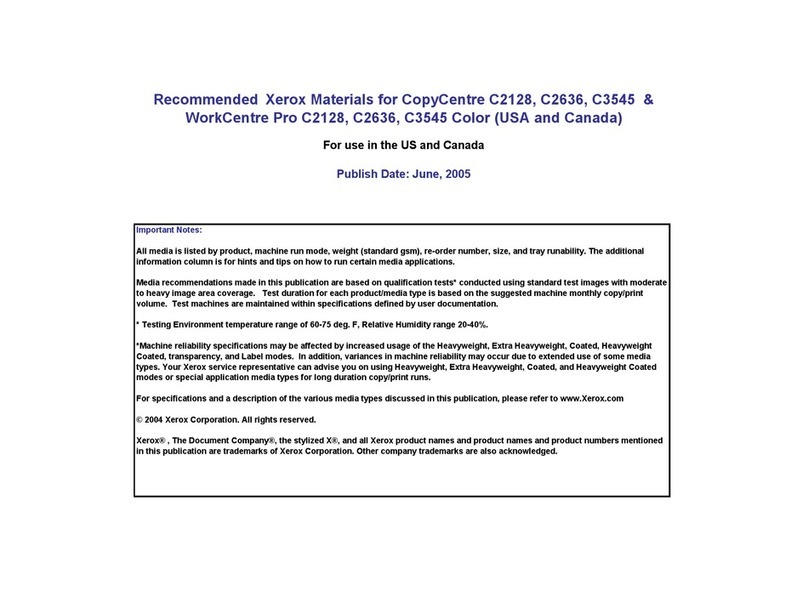 Recommended Xerox Materials for CopyCentre C2128, C2636, C3545 & WorkCentre Pro C2128, C2636, C3545 Color (USA and Canada)

For use in the US and Canada

Publish Date: June, 2005

Important Notes:

All media is listed by product, machine run mode, weight (standard gsm), re-order number, size, and tray runability. The additional information column is for hints and tips on how to run certain media applications.

Media recommendations made in this publication are based on qualification tests* conducted using standard test images with moderate to heavy image area coverage. Test duration for each product/media type is based on the suggested machine monthly copy/print volume. Test machines are maintained within specifications defined by user documentation.

* Testing Environment temperature range of 60-75 deg. F, Relative Humidity range 20-40%.

*Machine reliability specifications may be affected by increased usage of the Heavyweight, Extra Heavyweight, Coated, Heavyweight Coated, transparency, and Label modes. In addition, variances in machine reliability may occur due to extended use of some media types. Your Xerox service representative can advise you on using Heavyweight, Extra Heavyweight, Coated, and Heavyweight Coated modes or special application media types for long duration copy/print runs.

For specifications and a description of the various media types discussed in this publication, please refer to www.Xerox.com

© 2004 Xerox Corporation. All rights reserved.

Xerox® , The Document Company®, the stylized X®, and all Xerox product names and product names and product numbers mentioned in this publication are trademarks of Xerox Corporation. Other company trademarks are also acknowledged.